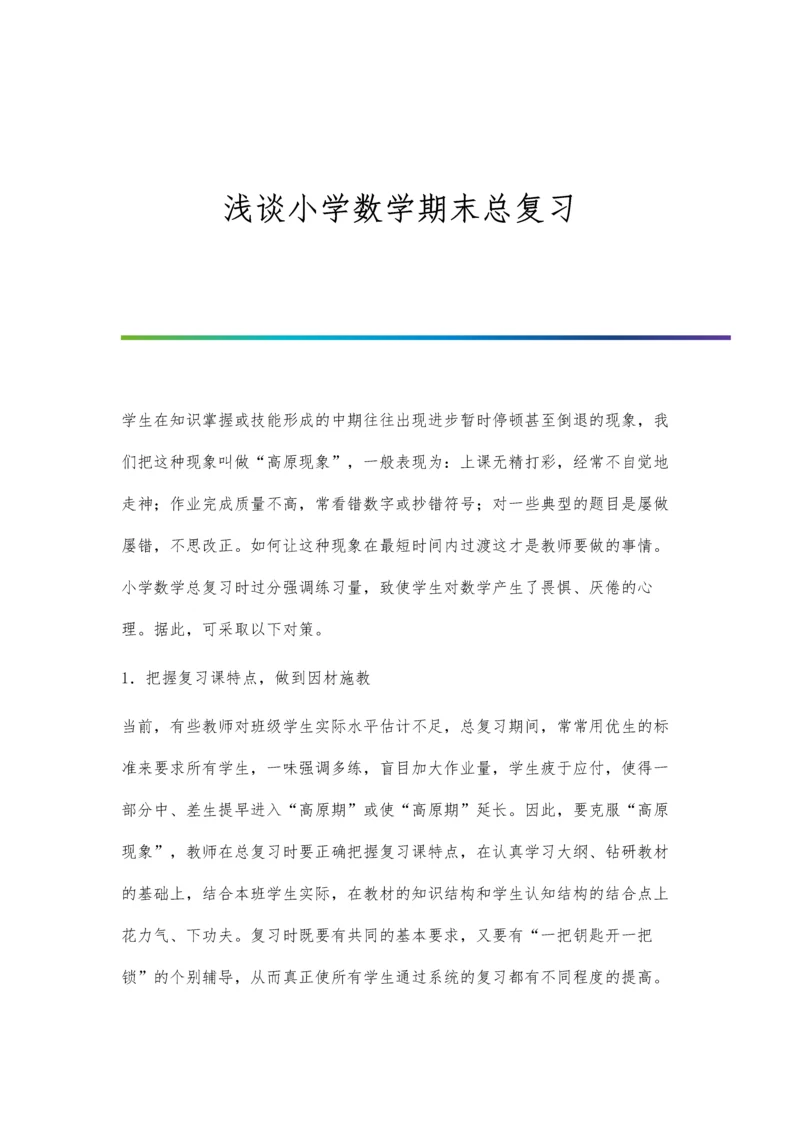 浅谈小学数学期末总复习

学生在知识掌握或技能形成的中期往往出现进步暂时停顿甚至倒退的现象，我们把这种现象叫做“高原现象”，一般表现为：上课无精打彩，经常不自觉地走神；作业完成质量不高，常看错数字或抄错符号；对一些典型的题目是屡做屡错，不思改正。如何让这种现象在最短时间内过渡这才是教师要做的事情。小学数学总复习时过分强调练习量，致使学生对数学产生了畏惧、厌倦的心理。据此，可采取以下对策。

1．把握复习课特点，做到因材施教

当前，有些教师对班级学生实际水平估计不足，总复习期间，常常用优生的标准来要求所有学生，一味强调多练，盲目加大作业量，学生疲于应付，使得一部分中、差生提早进入“高原期”或使“高原期”延长。因此，要克服“高原现象”，教师在总复习时要正确把握复习课特点，在认真学习大纲、钻研教材的基础上，结合本班学生实际，在教材的知识结构和学生认知结构的结合点上花力气、下功夫。复习时既要有共同的基本要求，又要有“一把钥匙开一把锁”的个别辅导，从而真正使所有学生通过系统的复习都有不同程度的提高。